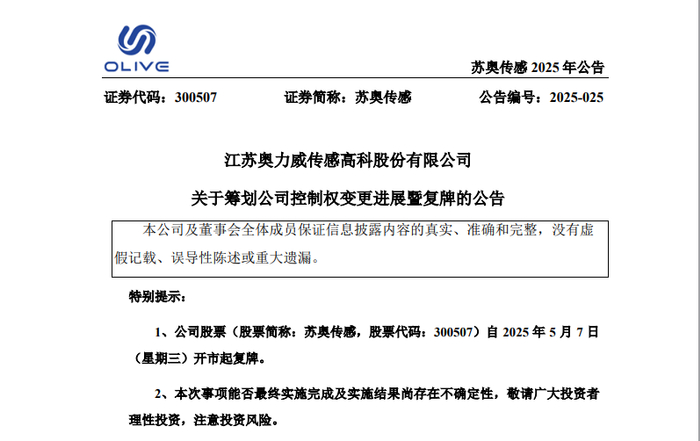 OLIVE

苏奥传感2025年公告

证券代码：300507 证券简称：苏奥传感 公告编号：2025-025

江苏奥力威传感高科股份有限公司

关于筹划公司控制权变更进展暨复牌的公告

本公司及董事会全体成员保证信息披露内容的真实、准确和完整，没有虚假记载、误导性陈述或重大遗漏。

特别提示：

1、公司股票（股票简称：苏奥传感，股票代码：300507）自2025年5月7日（星期三）开市起复牌。

2、本次事项能否最终实施完成及实施结果尚存在不确定性，敬请广大投资者理性投资，注意投资风险。